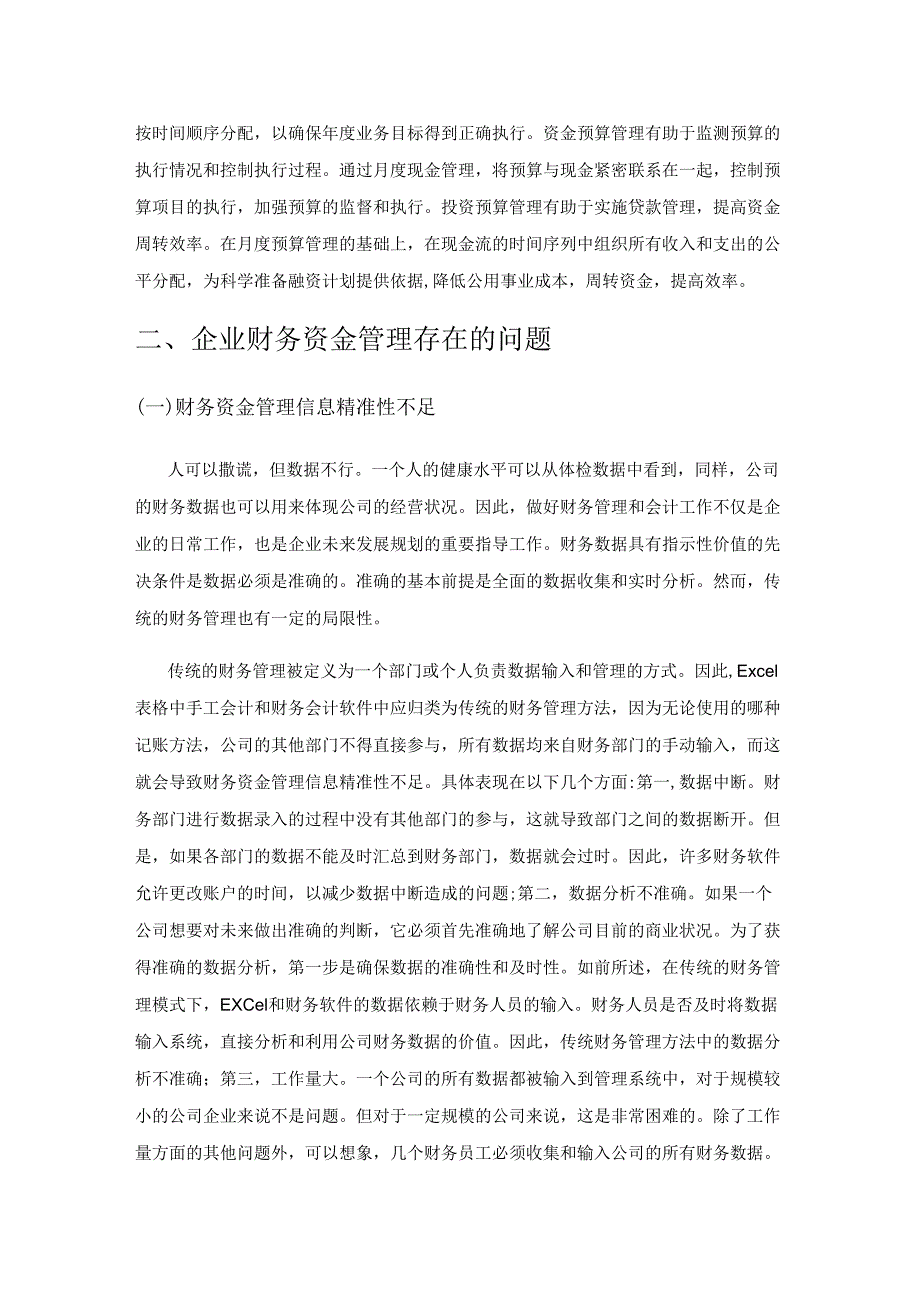 按时间顺序分配，以确保年度业务目标得到正确执行。资金预算管理有助于监测预算的执行情况和控制执行过程。通过月度现金管理，将预算与现金紧密联系在一起，控制预算项目的执行，加强预算的监督和执行。投资预算管理有助于实施贷款管理，提高资金周转效率。在月度预算管理的基础上，在现金流的时间序列中组织所有收入和支出的公平分配，为科学准备融资计划提供依据，降低公用事业成本，周转资金，提高效率。

二、企业财务资金管理存在的问题

(一)财务资金管理信息精准性不足

人可以撒谎，但数据不行。一个人的健康水平可以从体检数据中看到，同样，公司的财务数据也可以用来体现公司的经营状况。因此，做好财务管理和会计工作不仅是企业的日常工作，也是企业未来发展规划的重要指导工作。财务数据具有指示性价值的先决条件是数据必须是准确的。准确的基本前提是全面的数据收集和实时分析。然而，传统的财务管理也有一定的局限性。

传统的财务管理被定义为一个部门或个人负责数据输入和管理的方式。因此，Excel表格中手工会计和财务会计软件中应归类为传统的财务管理方法，因为无论使用的哪种记账方法，公司的其他部门不得直接参与，所有数据均来自财务部门的手动输入，而这就会导致财务资金管理信息精准性不足。具体表现在以下几个方面:第一，数据中断。财务部门进行数据录入的过程中没有其他部门的参与，这就导致部门之间的数据断开。但是，如果各部门的数据不能及时汇总到财务部门，数据就会过时。因此，许多财务软件允许更改账户的时间，以减少数据中断造成的问题;第二，数据分析不准确。如果一个公司想要对未来做出准确的判断，它必须首先准确地了解公司目前的商业状况。为了获得准确的数据分析，第一步是确保数据的准确性和及时性。如前所述，在传统的财务管理模式下，EXCel和财务软件的数据依赖于财务人员的输入。财务人员是否及时将数据输入系统，直接分析和利用公司财务数据的价值。因此，传统财务管理方法中的数据分析不准确；第三，工作量大。一个公司的所有数据都被输入到管理系统中，对于规模较小的公司企业来说不是问题。但对于一定规模的公司来说，这是非常困难的。除了工作量方面的其他问题外，可以想象，几个财务员工必须收集和输入公司的所有财务数据。